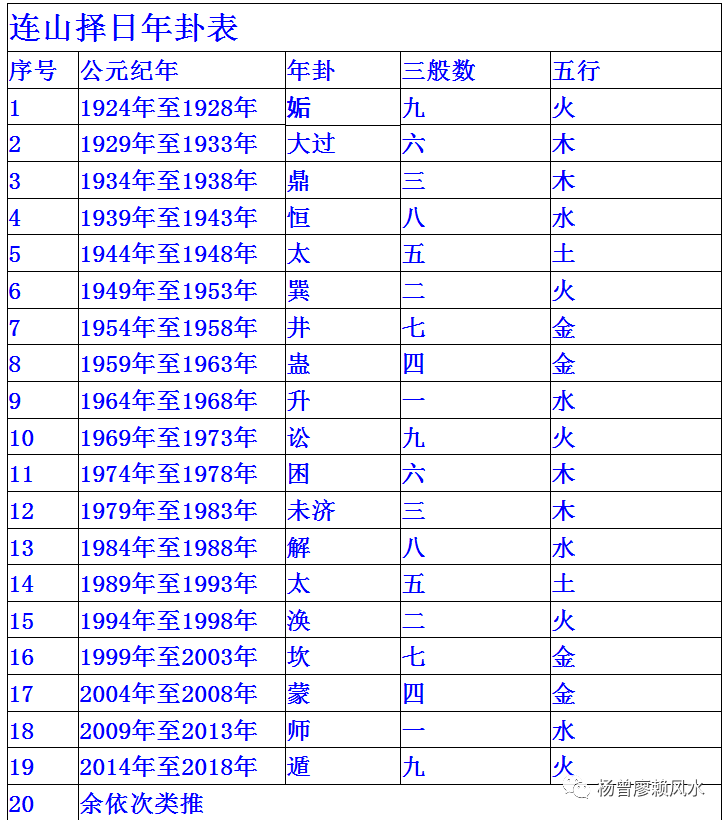 连山择日年卦表

| 序号 | 公元纪年 | 年卦 | 三般数 | 五行 |
|---|---|---|---|---|
| 1 | 1924年至1928年 | 姤 | 九 | 火 |
| 2 | 1929年至1933年 | 大过 | 六 | 木 |
| 3 | 1934年至1938年 | 鼎 | 三 | 木 |
| 4 | 1939年至1943年 | 恒 | 八 | 水 |
| 5 | 1944年至1948年 | 太 | 五 | 土 |
| 6 | 1949年至1953年 | 巽 | 二 | 火 |
| 7 | 1954年至1958年 | 井 | 七 | 金 |
| 8 | 1959年至1963年 | 蛊 | 四 | 金 |
| 9 | 1964年至1968年 | 升 | 一 | 水 |
| 10 | 1969年至1973年 | 讼 | 九 | 火 |
| 11 | 1974年至1978年 | 困 | 六 | 木 |
| 12 | 1979年至1983年 | 未济 | 三 | 木 |
| 13 | 1984年至1988年 | 解 | 八 | 水 |
| 14 | 1989年至1993年 | 太 | 五 | 土 |
| 15 | 1994年至1998年 | 涣 | 二 | 火 |
| 16 | 1999年至2003年 | 坎 | 七 | 金 |
| 17 | 2004年至2008年 | 蒙 | 四 | 金 |
| 18 | 2009年至2013年 | 师 | 一 | 水 |
| 19 | 2014年至2018年 | 遁 | 九 | 火 |
| 20 | 余依次类推 | | | |

杨曾廖赖风水